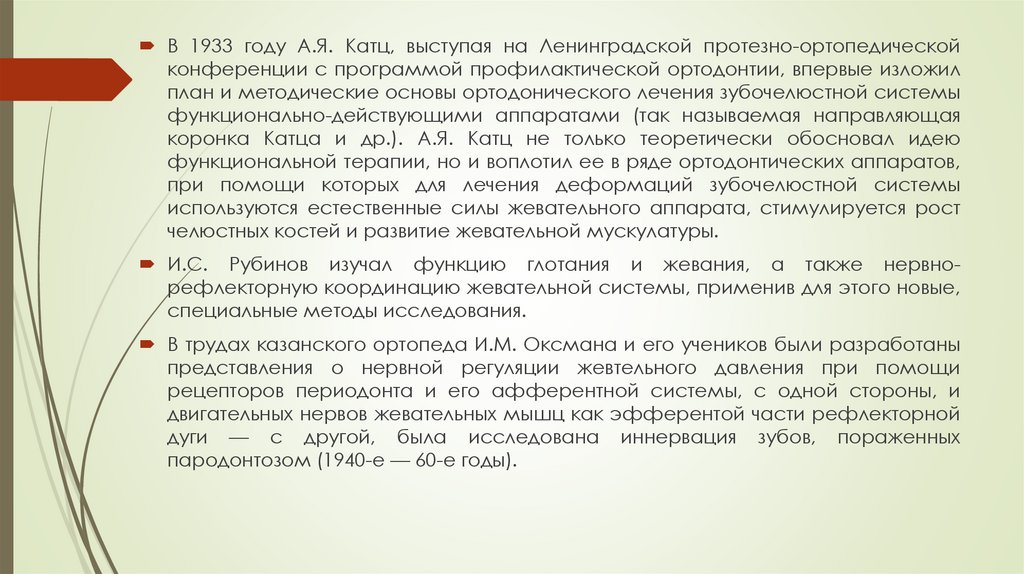 В 1933 году А.Я. Катц, выступая на Ленинградской протезно-ортопедической конференции с программой профилактической ортодонтии, впервые изложил план и методические основы ортодонического лечения зубочелюстной системы функционально-действующими аппаратами (так называемая направляющая коронка Катца и др.). А.Я. Катц не только теоретически обосновал идею функциональной терапии, но и воплотил ее в ряде ортодонтических аппаратов, при помощи которых для лечения деформаций зубочелюстной системы используются естественные силы жевательного аппарата, стимулируется рост челюстных костей и развитие жевательной мускулатуры.

И.С. Рубинов изучал функцию глотания и жевания, а также нервно-рефлекторную координацию жевательной системы, применив для этого новые, специальные методы исследования.

В трудах казанского ортопеда И.М. Оксмана и его учеников были разработаны представления о нервной регуляции жевтельного давления при помощи рецепторов периодонта и его афферентной системы, с одной стороны, и двигательных нервов жевательных мышц как эфферентой части рефлекторной дуги — с другой, была исследована иннервация зубов, пораженных пародонтозом (1940-е — 60-е годы).